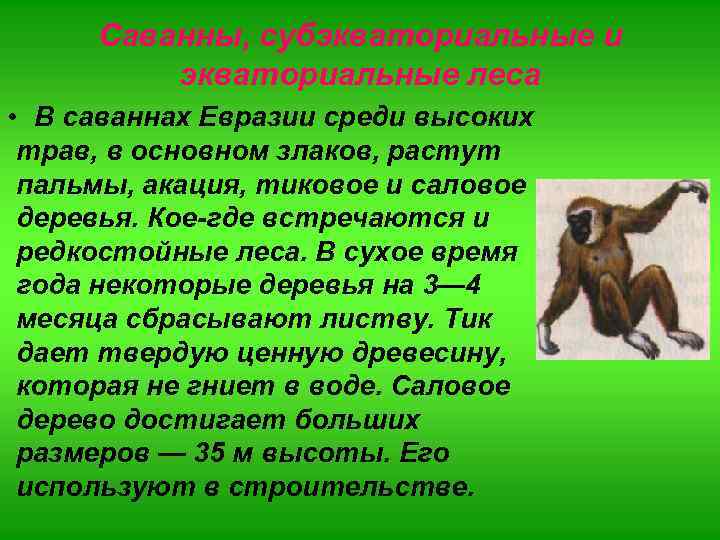 Саванны, субэкваториальные и экваториальные леса

• В саваннах Евразии среди высоких трав, в основном злаков, растут пальмы, акация, тиковое и саловое деревья. Кое-где встречаются и редкостойные леса. В сухое время года некоторые деревья на 3—4 месяца сбрасывают листву. Тик дает твердую ценную древесину, которая не гниет в воде. Саловое дерево достигает больших размеров — 35 м высоты. Его используют в строительстве.